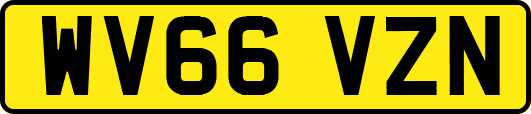 WV66 VZN